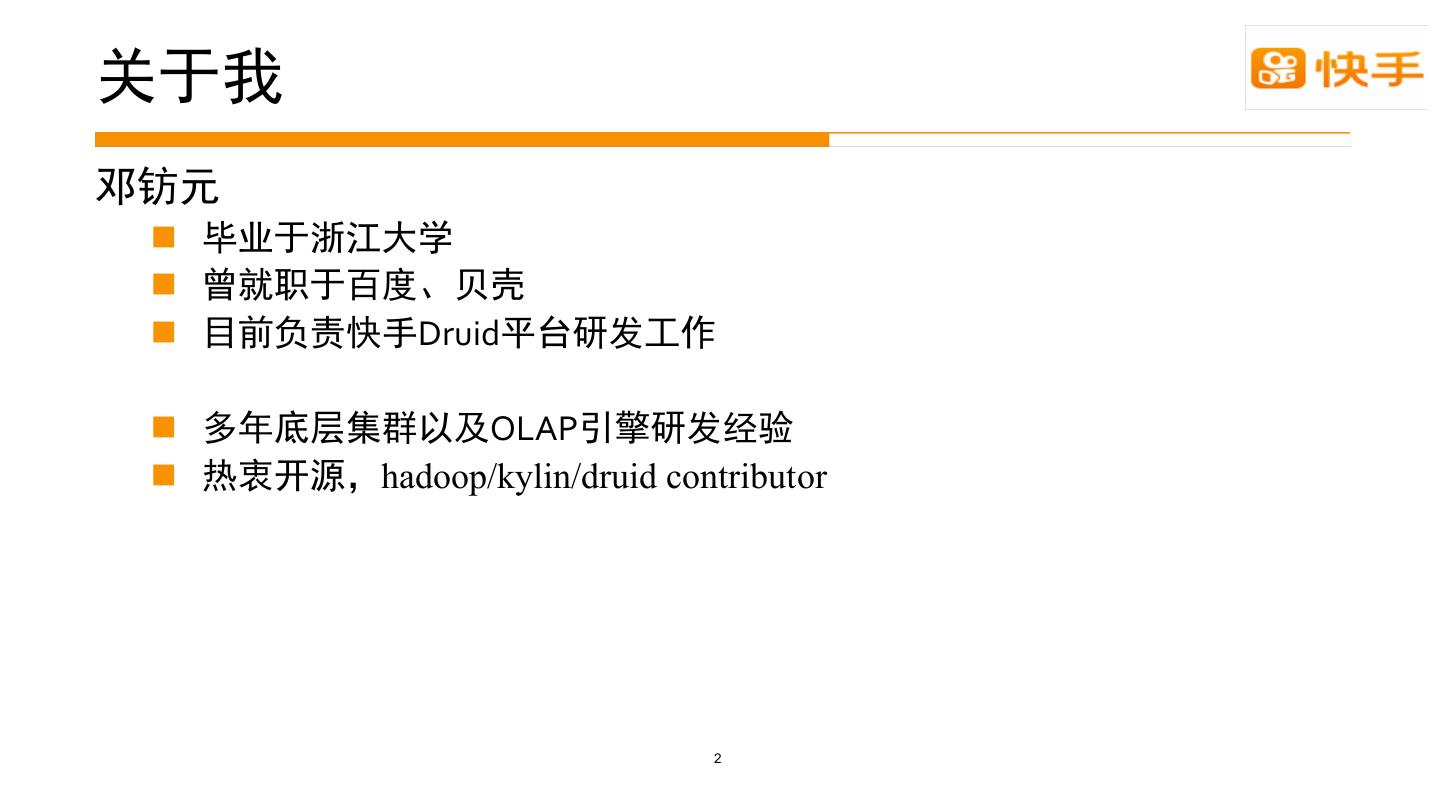 关于我

快手

邓钫元

• 毕业于浙江大学
• 曾就职于百度、贝壳
• 目前负责快手Druid平台研发工作

• 多年底层集群以及OLAP引擎研发经验
• 热衷开源，hadoop/kylin/druid contributor

2